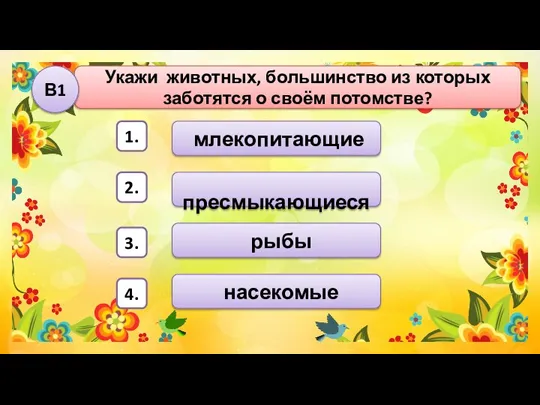 В1

Укажи животных, большинство из которых заботятся о своём потомстве?

1. млекопитающие

2. пресмыкающиеся

3. рыбы

4. насекомые